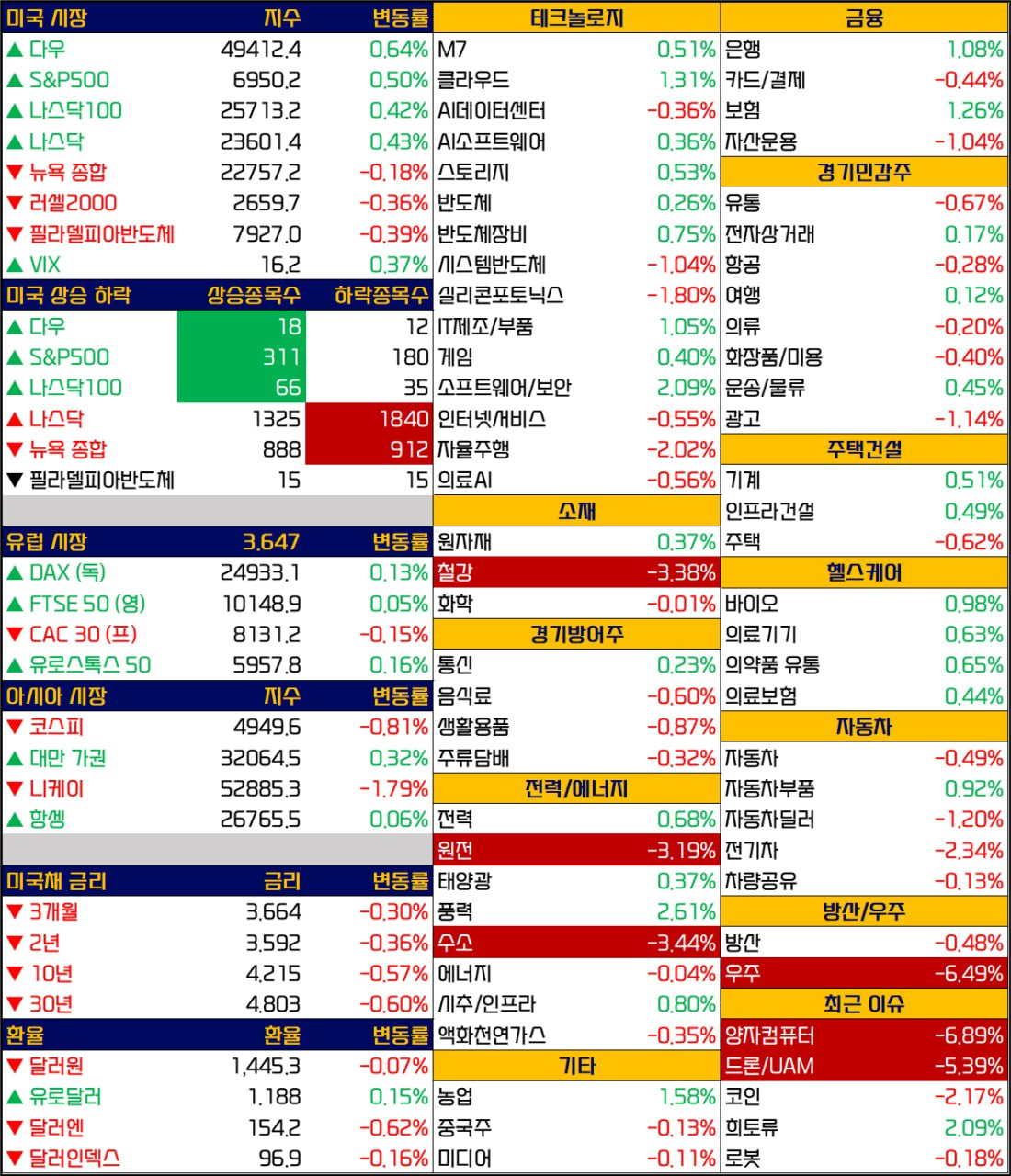 | 미국 시장 | 지수 | 변동률 |
|---|---|---|
| ▲ 다우 | 49412.4 | 0.64% |
| ▲ S&P500 | 6950.2 | 0.50% |
| ▲ 나스닥100 | 25713.2 | 0.42% |
| ▲ 나스닥 | 23601.4 | 0.43% |
| ▼ 뉴욕 종합 | 22757.2 | -0.18% |
| ▼ 러셀2000 | 2659.7 | -0.36% |
| ▼ 필라델피아반도체 | 7927.0 | -0.39% |
| ▲ VIX | 16.2 | 0.37% |

| 미국 상승 하락 | 상승종목수 | 하락종목수 |
|---|---|---|
| ▲ 다우 | 18 | 12 |
| ▲ S&P500 | 311 | 180 |
| ▲ 나스닥100 | 66 | 35 |
| ▲ 나스닥 | 1325 | 1840 |
| ▼ 뉴욕 종합 | 888 | 912 |
| ▼ 필라델피아반도체 | 15 | 15 |

| 유럽 시장 | 3.647 | 변동률 |
|---|---|---|
| ▲ DAX (독) | 24933.1 | 0.13% |
| ▲ FTSE 50 (영) | 10148.9 | 0.05% |
| ▼ CAC 30 (프) | 8131.2 | -0.15% |
| ▲ 유로스톡스 50 | 5957.8 | 0.16% |

| 아시아 시장 | 지수 | 변동률 |
|---|---|---|
| ▼ 코스피 | 4949.6 | -0.81% |
| ▲ 대만 가권 | 32064.5 | 0.32% |
| ▼ 니케이 | 52885.3 | -1.79% |
| ▲ 항셍 | 26765.5 | 0.06% |

| 미국채 금리 | 금리 | 변동률 |
|---|---|---|
| ▼ 3개월 | 3.664 | -0.30% |
| ▼ 2년 | 3.592 | -0.36% |
| ▼ 10년 | 4.215 | -0.57% |
| ▼ 30년 | 4.803 | -0.60% |

| 환율 | 환율 | 변동률 |
|---|---|---|
| ▼ 달러원 | 1,445.3 | -0.07% |
| ▲ 유로달러 | 1.188 | 0.15% |
| ▼ 달러엔 | 154.2 | -0.62% |
| ▼ 달러인덱스 | 96.9 | -0.16% |

| 테크놀로지 | |
|---|---|
| M7 | 0.51% |
| 클라우드 | 1.31% |
| AI데이터센터 | -0.36% |
| AI소프트웨어 | 0.36% |
| 스토리지 | 0.53% |
| 반도체 | 0.26% |
| 반도체장비 | 0.75% |
| 시스템반도체 | -1.04% |
| 실리콘포토닉스 | -1.80% |
| IT제조/부품 | 1.05% |
| 게임 | 0.40% |
| 소프트웨어/보안 | 2.09% |
| 인터넷/서비스 | -0.55% |
| 자율주행 | -2.02% |
| 의료AI | -0.56% |

| 소재 | |
|---|---|
| 원자재 | 0.37% |
| 철강 | -3.38% |
| 화학 | -0.01% |

| 경기방어주 | |
|---|---|
| 통신 | 0.23% |
| 음식료 | -0.60% |
| 생활용품 | -0.87% |
| 주류담배 | -0.32% |

| 전력/에너지 | |
|---|---|
| 전력 | 0.68% |
| 원전 | -3.19% |
| 태양광 | 0.37% |
| 풍력 | 2.61% |
| 수소 | -3.44% |
| 에너지 | -0.04% |
| 시추/인프라 | 0.80% |
| 액화천연가스 | -0.35% |

| 기타 | |
|---|---|
| 농업 | 1.58% |
| 중국주 | -0.13% |
| 미디어 | -0.11% |

| 금융 | |
|---|---|
| 은행 | 1.08% |
| 카드/결제 | -0.44% |
| 보험 | 1.26% |
| 자산운용 | -1.04% |

| 경기민감주 | |
|---|---|
| 유통 | -0.67% |
| 전자상거래 | 0.17% |
| 항공 | -0.28% |
| 여행 | 0.12% |
| 의류 | -0.20% |
| 화장품/미용 | -0.40% |
| 운송/물류 | 0.45% |
| 광고 | -1.14% |

| 주택건설 | |
|---|---|
| 기계 | 0.51% |
| 인프라건설 | 0.49% |
| 주택 | -0.62% |

| 헬스케어 | |
|---|---|
| 바이오 | 0.98% |
| 의료기기 | 0.63% |
| 의약품 유통 | 0.65% |
| 의료보험 | 0.44% |

| 자동차 | |
|---|---|
| 자동차 | -0.49% |
| 자동차부품 | 0.92% |
| 자동차딜러 | -1.20% |
| 전기차 | -2.34% |
| 차량공유 | -0.13% |

| 방산/우주 | |
|---|---|
| 방산 | -0.48% |
| 우주 | -6.49% |

| 최근 이슈 | |
|---|---|
| 양자컴퓨터 | -6.89% |
| 드론/UAM | -5.39% |
| 코인 | -2.17% |
| 희토류 | 2.09% |
| 로봇 | -0.18% |